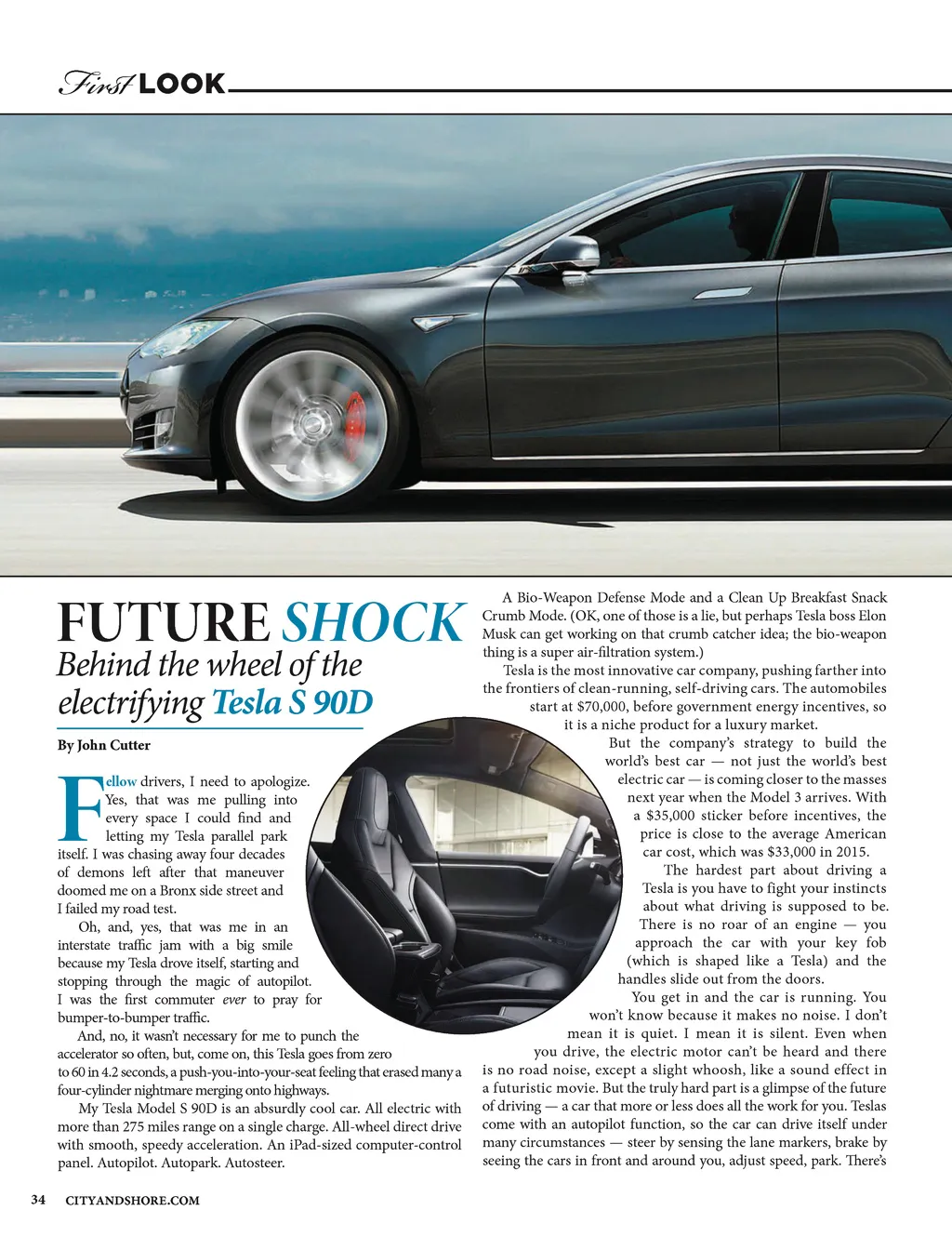 First LOOK

FUTURE SHOCK

Behind the wheel of the electrifying Tesla S 90D

By John Cutter

Fellow drivers, I need to apologize. Yes, that was me pulling into every space I could find and letting my Tesla parallel park itself. I was chasing away four decades of demons left after that maneuver doomed me on a Bronx side street and I failed my road test.

Oh, and, yes, that was me in an interstate traffic jam with a big smile because my Tesla drove itself, starting and stopping through the magic of autopilot. I was the first commuter ever to pray for bumper-to-bumper traffic.

And, no, it wasn't necessary for me to punch the accelerator so often, but, come on, this Tesla goes from zero to 60 in 4.2 seconds, a push-you-into-your-seat feeling that erased many a four-cylinder nightmare merging onto highways.

My Tesla Model S 90D is an absurdly cool car. All electric with more than 275 miles range on a single charge. All-wheel direct drive with smooth, speedy acceleration. An iPad-sized computer-control panel. Autopilot. Autopark. Autosteer.

A Bio-Weapon Defense Mode and a Clean Up Breakfast Snack Crumb Mode. (OK, one of those is a lie, but perhaps Tesla boss Elon Musk can get working on that crumb catcher idea; the bio-weapon thing is a super air-filtration system.)

Tesla is the most innovative car company, pushing farther into the frontiers of clean-running, self-driving cars. The automobiles start at $70,000, before government energy incentives, so it is a niche product for a luxury market.

But the company's strategy to build the world's best car — not just the world's best electric car — is coming closer to the masses next year when the Model 3 arrives. With a $35,000 sticker before incentives, the price is close to the average American car cost, which was $33,000 in 2015.

The hardest part about driving a Tesla is you have to fight your instincts about what driving is supposed to be. There is no roar of an engine — you approach the car with your key fob (which is shaped like a Tesla) and the handles slide out from the doors.

You get in and the car is running. You won't know because it makes no noise. I don't mean it is quiet. I mean it is silent. Even when you drive, the electric motor can't be heard and there is no road noise, except a slight whoosh, like a sound effect in a futuristic movie. But the truly hard part is a glimpse of the future of driving — a car that more or less does all the work for you. Teslas come with an autopilot function, so the car can drive itself under many circumstances — steer by sensing the lane markers, brake by seeing the cars in front and around you, adjust speed, park. There's

34 CITYANDSHORE.COM